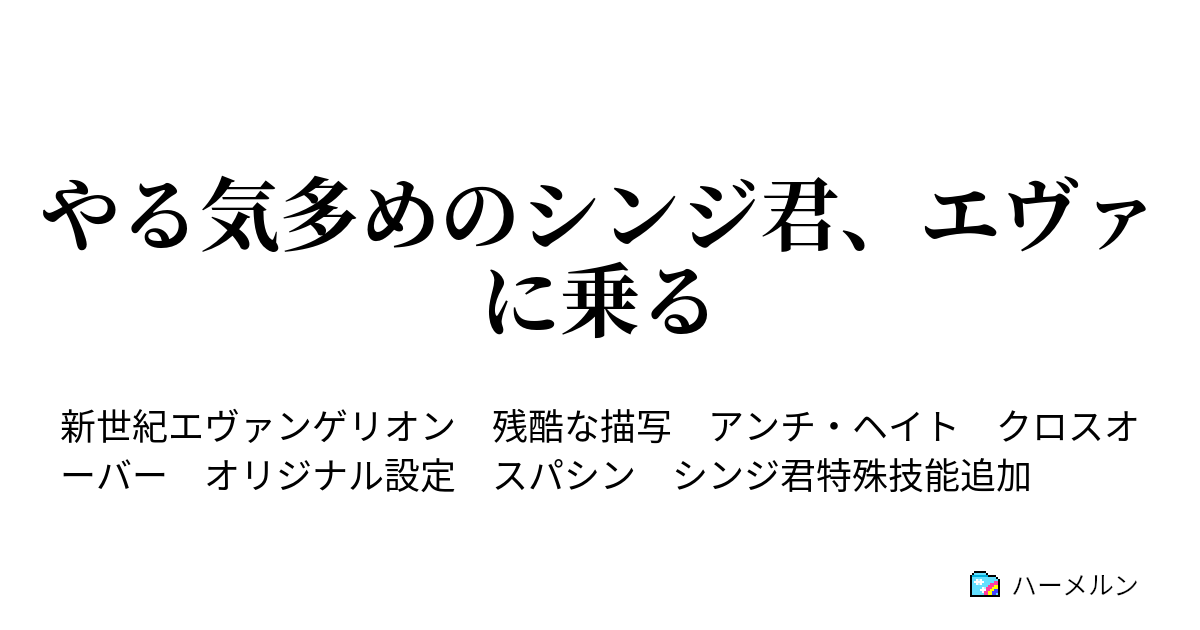 やる気多めのシンジ君、エヴァに乗る

新世紀エヴァンゲリオン　残酷な描写　アンチ・ヘイト　クロスオーバー　オリジナル設定　スパシン　シンジ君特殊技能追加

ハーメルン